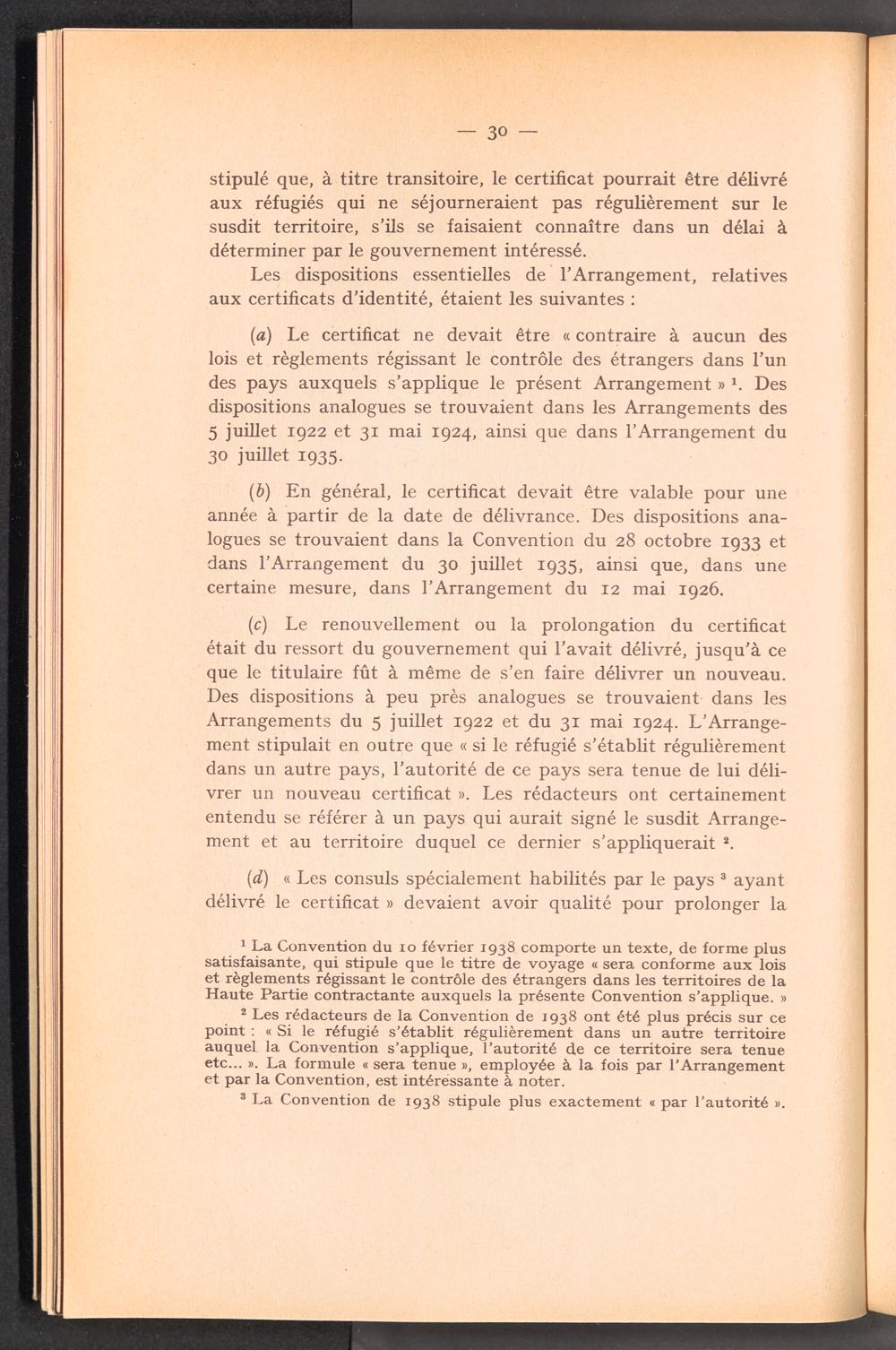 — 30 —

stipulé que, à titre transitoire, le certificat pourrait être délivré aux réfugiés qui ne séjourneraient pas régulièrement sur le susdit territoire, s'ils se faisaient connaître dans un délai à déterminer par le gouvernement intéressé.

Les dispositions essentielles de l'Arrangement, relatives aux certificats d'identité, étaient les suivantes :

(a) Le certificat ne devait être « contraire à aucun des lois et règlements régissant le contrôle des étrangers dans l'un des pays auxquels s'applique le présent Arrangement » $^1$. Des dispositions analogues se trouvaient dans les Arrangements des 5 juillet 1922 et 31 mai 1924, ainsi que dans l'Arrangement du 30 juillet 1935.

(b) En général, le certificat devait être valable pour une année à partir de la date de délivrance. Des dispositions analogues se trouvaient dans la Convention du 28 octobre 1933 et dans l'Arrangement du 30 juillet 1935, ainsi que, dans une certaine mesure, dans l'Arrangement du 12 mai 1926.

(c) Le renouvellement ou la prolongation du certificat était du ressort du gouvernement qui l'avait délivré, jusqu'à ce que le titulaire fût à même de s'en faire délivrer un nouveau. Des dispositions à peu près analogues se trouvaient dans les Arrangements du 5 juillet 1922 et du 31 mai 1924. L'Arrangement stipulait en outre que « si le réfugié s'établit régulièrement dans un autre pays, l'autorité de ce pays sera tenue de lui délivrer un nouveau certificat ». Les rédacteurs ont certainement entendu se référer à un pays qui aurait signé le susdit Arrangement et au territoire duquel ce dernier s'appliquerait $^2$.

(d) « Les consuls spécialement habilités par le pays $^3$ ayant délivré le certificat » devaient avoir qualité pour prolonger la

$^1$ La Convention du 10 février 1938 comporte un texte, de forme plus satisfaisante, qui stipule que le titre de voyage « sera conforme aux lois et règlements régissant le contrôle des étrangers dans les territoires de la Haute Partie contractante auxquels la présente Convention s'applique. »

$^2$ Les rédacteurs de la Convention de 1938 ont été plus précis sur ce point : « Si le réfugié s'établit régulièrement dans un autre territoire auquel la Convention s'applique, l'autorité de ce territoire sera tenue etc... ». La formule « sera tenue », employée à la fois par l'Arrangement et par la Convention, est intéressante à noter.

$^3$ La Convention de 1938 stipule plus exactement « par l'autorité ».